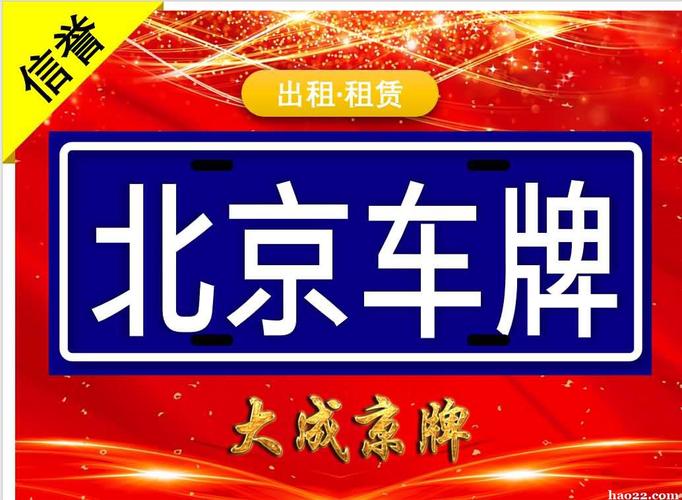 信誉

出租·租赁

北京车牌

大成京牌

hao22.com